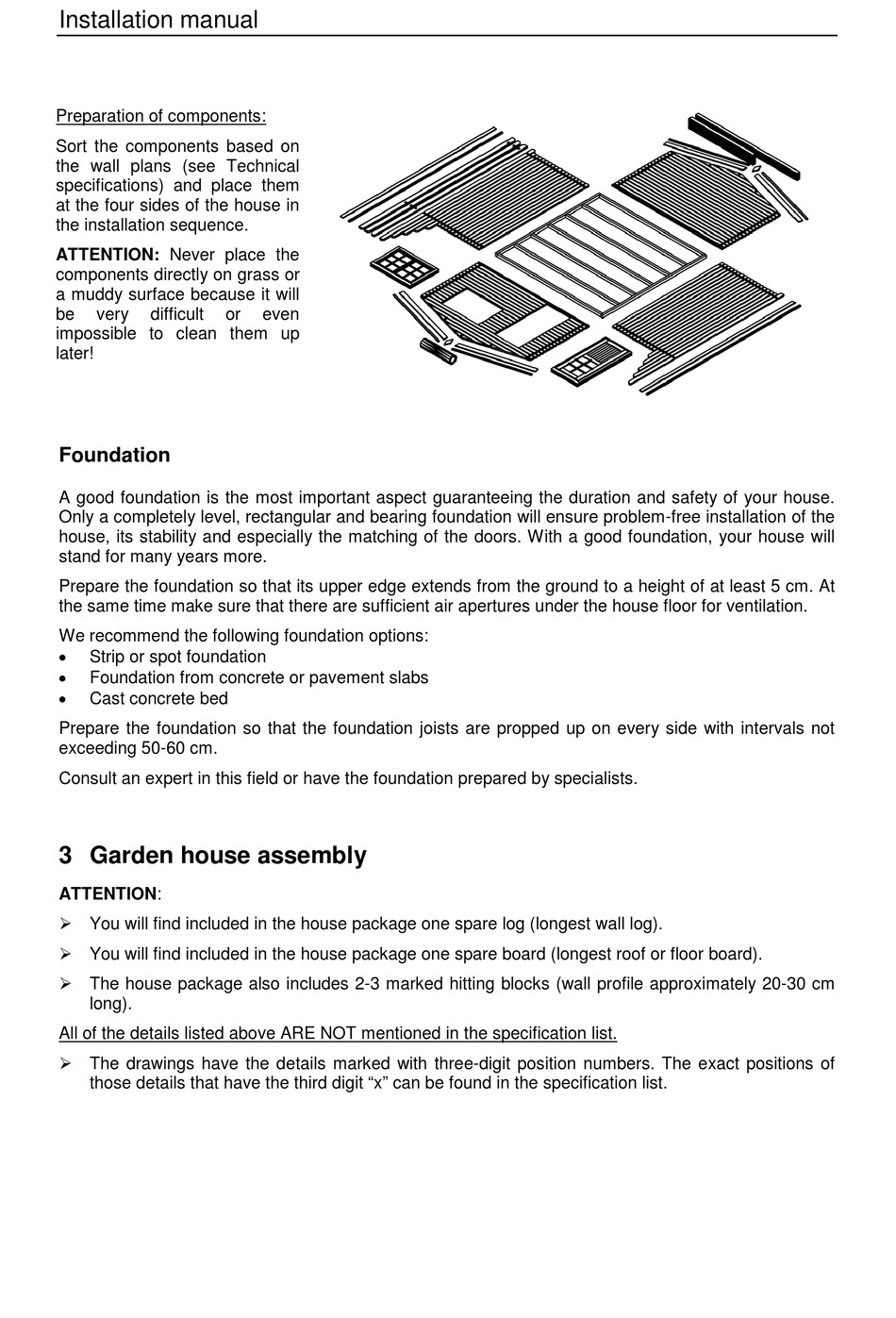 Installation manual

Preparation of components:

Sort the components based on the wall plans (see Technical specifications) and place them at the four sides of the house in the installation sequence.

ATTENTION: Never place the components directly on grass or a muddy surface because it will be very difficult or even impossible to clean them up later!

Foundation

A good foundation is the most important aspect guaranteeing the duration and safety of your house. Only a completely level, rectangular and bearing foundation will ensure problem-free installation of the house, its stability and especially the matching of the doors. With a good foundation, your house will stand for many years more.

Prepare the foundation so that its upper edge extends from the ground to a height of at least 5 cm. At the same time make sure that there are sufficient air apertures under the house floor for ventilation.

We recommend the following foundation options:
• Strip or spot foundation
• Foundation from concrete or pavement slabs
• Cast concrete bed

Prepare the foundation so that the foundation joists are propped up on every side with intervals not exceeding 50-60 cm.

Consult an expert in this field or have the foundation prepared by specialists.

3 Garden house assembly

ATTENTION:

➢ You will find included in the house package one spare log (longest wall log).

➢ You will find included in the house package one spare board (longest roof or floor board).

➢ The house package also includes 2-3 marked hitting blocks (wall profile approximately 20-30 cm long).

All of the details listed above ARE NOT mentioned in the specification list.

➢ The drawings have the details marked with three-digit position numbers. The exact positions of those details that have the third digit "x" can be found in the specification list.